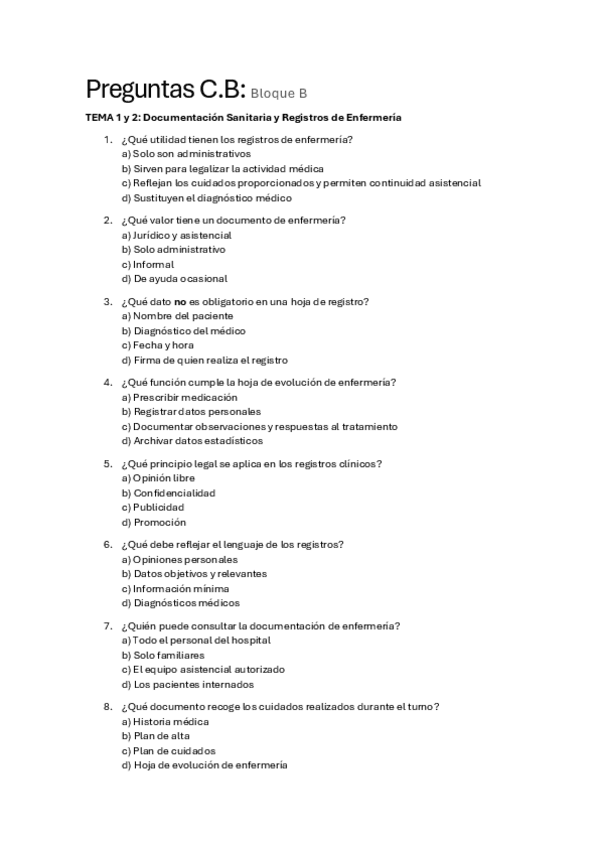 Preguntas C.B: Bloque B

TEMA 1 y 2: Documentación Sanitaria y Registros de Enfermería

1. ¿Qué utilidad tienen los registros de enfermería?
a) Solo son administrativos
b) Sirven para legalizar la actividad médica
c) Reflejan los cuidados proporcionados y permiten continuidad asistencial
d) Sustituyen el diagnóstico médico

2. ¿Qué valor tiene un documento de enfermería?
a) Jurídico y asistencial
b) Solo administrativo
c) Informal
d) De ayuda ocasional

3. ¿Qué dato no es obligatorio en una hoja de registro?
a) Nombre del paciente
b) Diagnóstico del médico
c) Fecha y hora
d) Firma de quien realiza el registro

4. ¿Qué función cumple la hoja de evolución de enfermería?
a) Prescribir medicación
b) Registrar datos personales
c) Documentar observaciones y respuestas al tratamiento
d) Archivar datos estadísticos

5. ¿Qué principio legal se aplica en los registros clínicos?
a) Opinión libre
b) Confidencialidad
c) Publicidad
d) Promoción

6. ¿Qué debe reflejar el lenguaje de los registros?
a) Opiniones personales
b) Datos objetivos y relevantes
c) Información mínima
d) Diagnósticos médicos

7. ¿Quién puede consultar la documentación de enfermería?
a) Todo el personal del hospital
b) Solo familiares
c) El equipo asistencial autorizado
d) Los pacientes internados

8. ¿Qué documento recoge los cuidados realizados durante el turno?
a) Historia médica
b) Plan de alta
c) Plan de cuidados
d) Hoja de evolución de enfermería